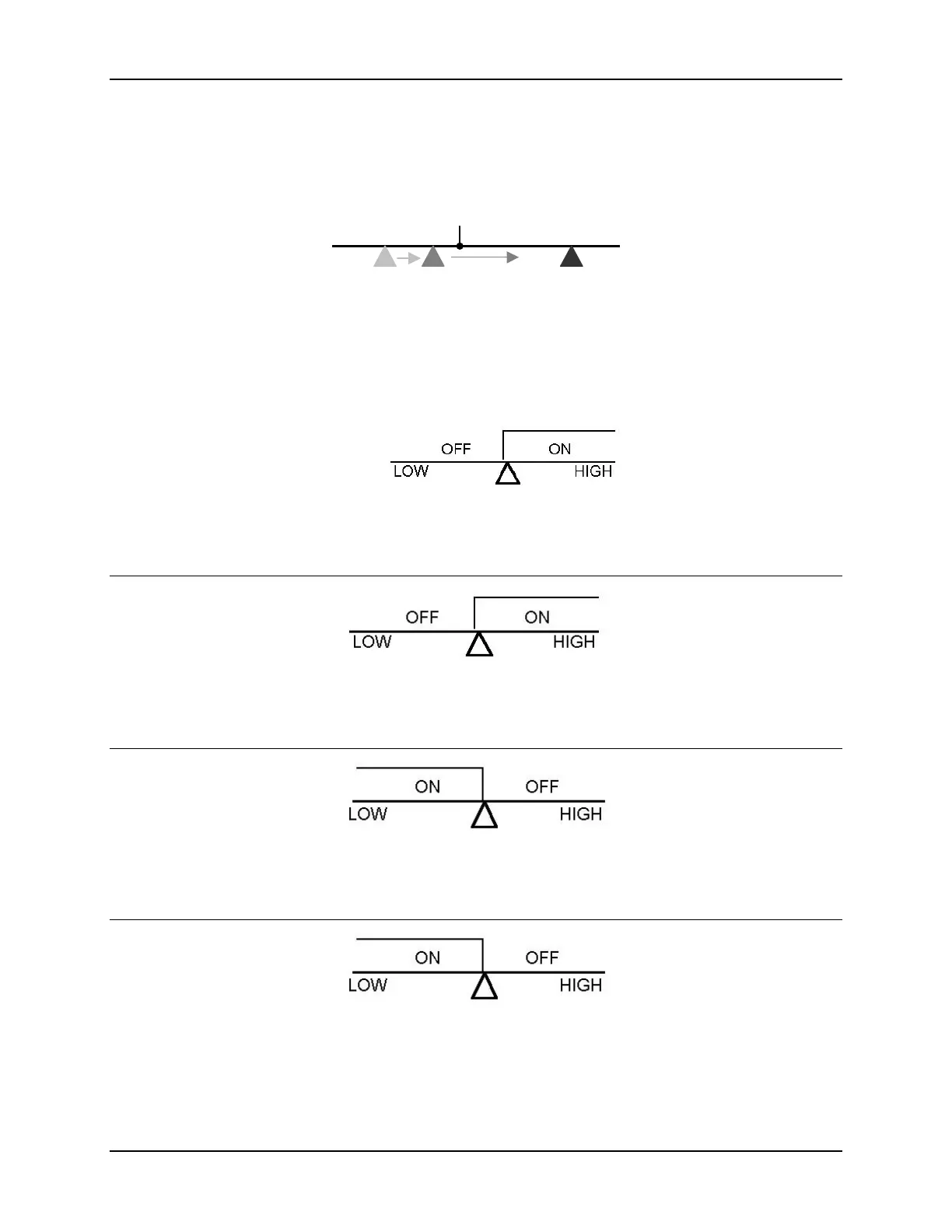 OFF ON
LOW HIGH

OFF ON
LOW HIGH

ON OFF
LOW HIGH

ON OFF
LOW HIGH